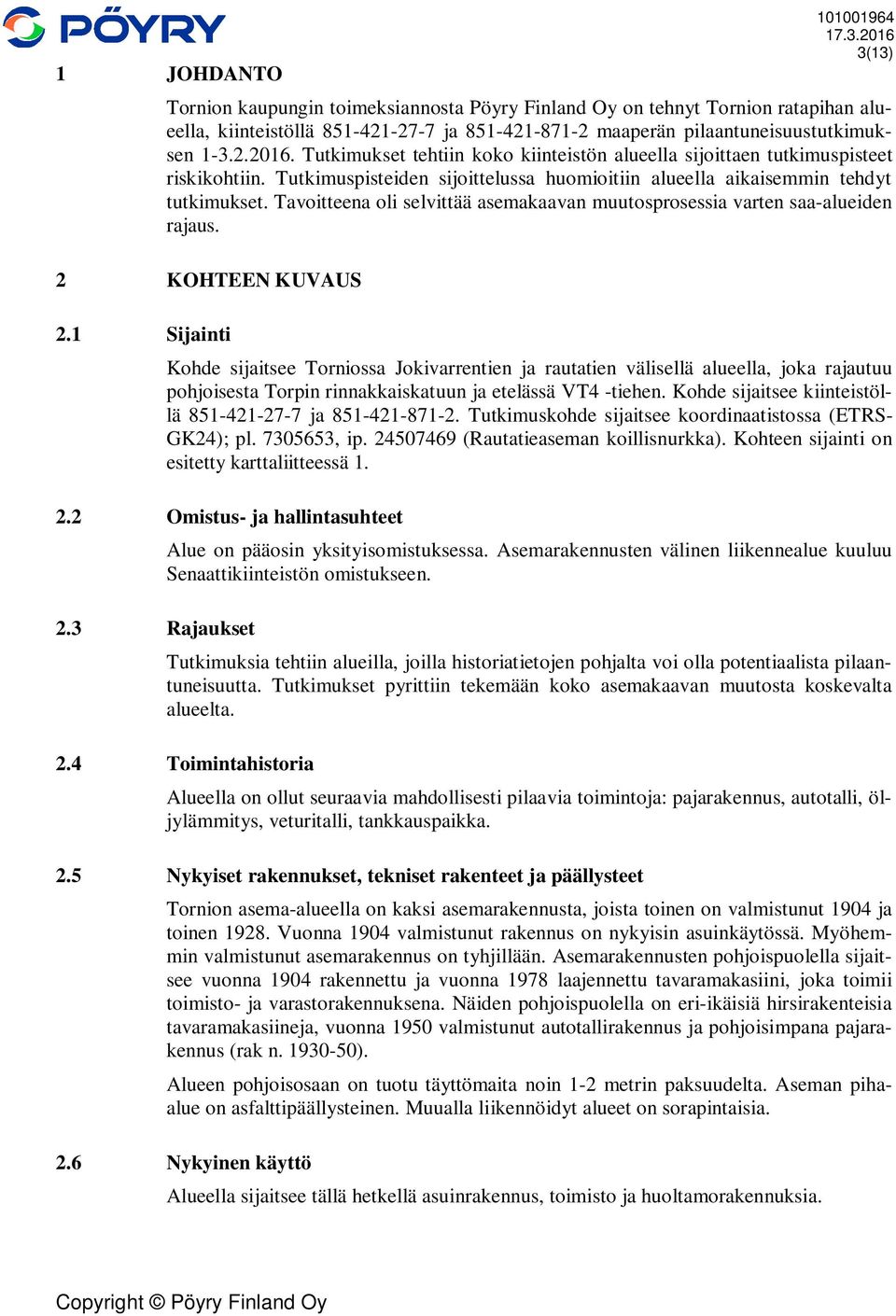 PÖYRY

101001964
17.3.2016
3(13)

1 JOHDANTO

Tornion kaupungin toimeksiannosta Pöyry Finland Oy on tehnyt Tornion ratapihan alueella, kiinteistöllä 851-421-27-7 ja 851-421-871-2 maaperän pilaantuneisuustutkimuksen 1-3.2.2016. Tutkimukset tehtiin koko kiinteistön alueella sijoittaen tutkimuspisteet riskikohtiin. Tutkimuspisteiden sijoittelussa huomioitiin alueella aikaisemmin tehdyt tutkimukset. Tavoitteena oli selvittää asemakaavan muutosprosessia varten saa-alueiden rajaus.

2 KOHTEEN KUVAUS

2.1 Sijainti

Kohde sijaitsee Torniossa Jokivarrentien ja rautatien välisellä alueella, joka rajautuu pohjoisesta Torpin rinnakkaiskatuun ja etelässä VT4 -tiehen. Kohde sijaitsee kiinteistöllä 851-421-27-7 ja 851-421-871-2. Tutkimuskohde sijaitsee koordinaatistossa (ETRS-GK24); pl. 7305653, ip. 24507469 (Rautatieaseman koillisnurkka). Kohteen sijainti on esitetty karttaliitteessä 1.

2.2 Omistus- ja hallintasuhteet

Alue on pääosin yksityisomistuksessa. Asemarakennusten välinen liikennealue kuuluu Senaattikiinteistön omistukseen.

2.3 Rajaukset

Tutkimuksia tehtiin alueilla, joilla historiatietojen pohjalta voi olla potentiaalista pilaantuneisuutta. Tutkimukset pyrittiin tekemään koko asemakaavan muutosta koskevalta alueelta.

2.4 Toimintahistoria

Alueella on ollut seuraavia mahdollisesti pilaavia toimintoja: pajarakennus, autotalli, öljylämmitys, veturitalli, tankkauspaikka.

2.5 Nykyiset rakennukset, tekniset rakenteet ja päällysteet

Tornion asema-alueella on kaksi asemarakennusta, joista toinen on valmistunut 1904 ja toinen 1928. Vuonna 1904 valmistunut rakennus on nykyisin asuinkäytössä. Myöhemmin valmistunut asemarakennus on tyhjillään. Asemarakennusten pohjoispuolella sijaitsee vuonna 1904 rakennettu ja vuonna 1978 laajennettu tavaramakasiini, joka toimii toimisto- ja varastorakennuksena. Näiden pohjoispuolella on eri-ikäisiä hirsirakenteisia tavaramakasiineja, vuonna 1950 valmistunut autotallirakennus ja pohjoisimpana pajarakennus (rak n. 1930-50).

Alueen pohjoisosaan on tuotu täyttömaita noin 1-2 metrin paksuudelta. Aseman pihaalue on asfalttipäällysteinen. Muualla liikennöidyt alueet on sorapintaisia.

2.6 Nykyinen käyttö

Alueella sijaitsee tällä hetkellä asuinrakennus, toimisto ja huoltamorakennuksia.

Copyright © Pöyry Finland Oy